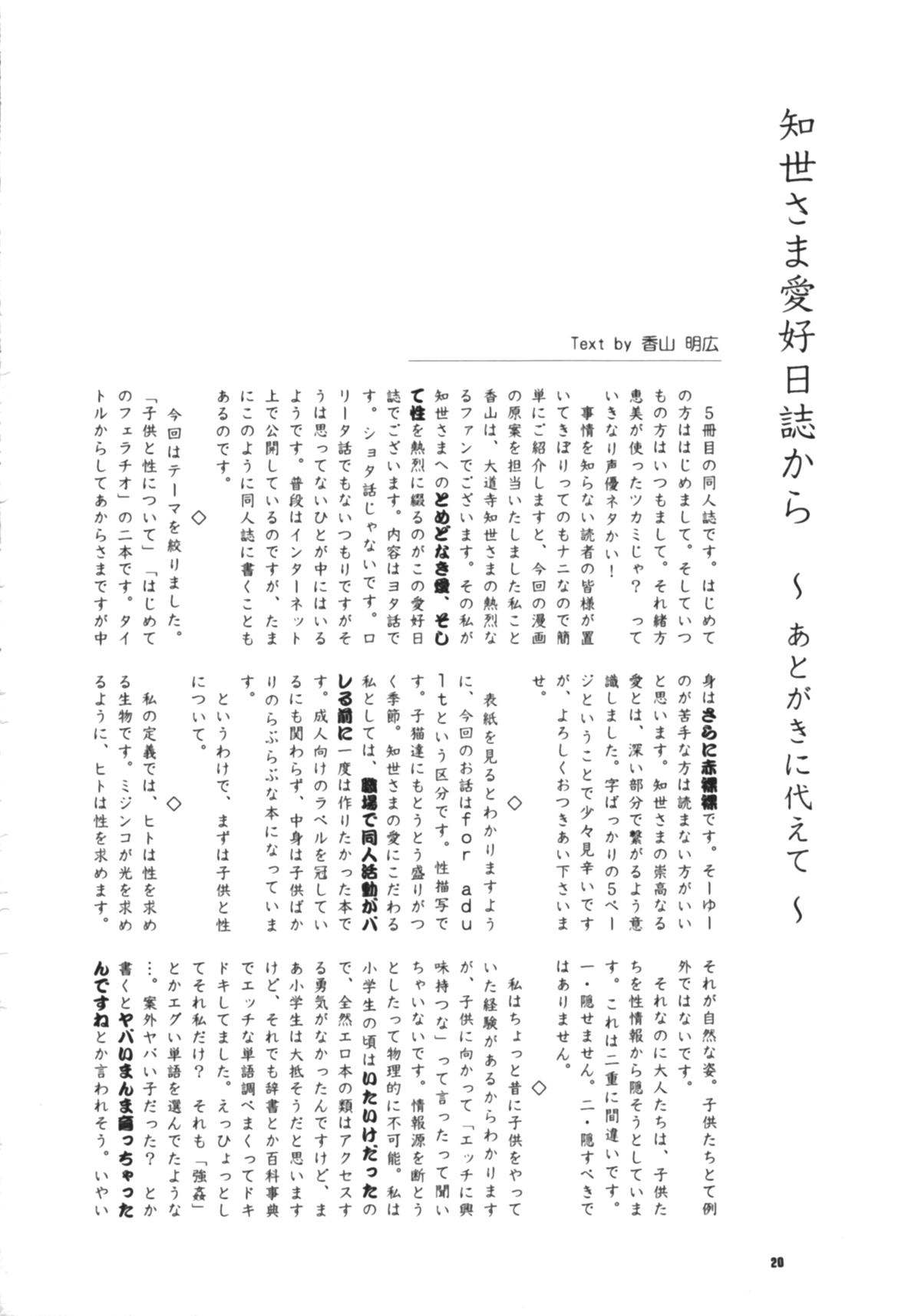 知世さま愛好日誌から　～あとがきに代えて～

Text by 香山 明広

５冊目の同人誌です。はじめての方ははじめまして。そしていつもの方はいつもまして。それ緒方恵美が使ったツカミじゃ？　っていきなり声優ネタかい！

事情を知らない読者の皆様が置いてきぼりってのもナニなので簡単にご紹介しますと、今回の漫画の原案を担当いたしました私こと香山は、大道寺知世さまの熱烈なるファンでございます。その私が知世さまへのとめどなき愛、そして性を熱烈に綴るのがこの愛好日誌でございます。内容はヨタ話です。ショタ話じゃないです。ロリータ話でもないつもりですがそうは思ってないひとが中にはいるようです。普段はインターネット上で公開しているのですが、たまにこのように同人誌に書くこともあるのです。

◇

今回はテーマを絞りました。「子供と性について」「はじめてのフェラチオ」の二本です。タイトルからしてあからさまですが中身はさらに赤裸裸です。そーゆーのが苦手な方は読まない方がいいと思います。知世さまの崇高なる愛とは、深い部分で繋がるよう意識しました。字ばっかりの５ページということで少々見辛いですが、よろしくおつきあい下さいませ。

◇

表紙を見るとわかりますように、今回のお話はfor adultという区分です。性描写です。子猫達にもとうとう盛りがつく季節。知世さまの愛にこだわる私としては、職場で同人活動がバレる前に一度は作りたかった本です。成人向けのラベルを冠しているにも関わらず、中身は子供ばかりのらぶらぶな本になっています。

というわけで、まずは子供と性について。

◇

私の定義では、ヒトは性を求める生物です。ミジンコが光を求めるように、ヒトは性を求めます。それが自然な姿。子供たちとて例外ではないです。

それなのに大人たちは、子供たちを性情報から隠そうとしています。これは二重に間違いです。一・隠せません。二・隠すべきではありません。

◇

私はちょっと昔に子供をやっていた経験があるからわかりますが、子供に向かって「エッチに興味持つな」って言ったって聞いちゃいないです。情報源を断とうとしたって物理的に不可能。私は小学生の頃はいたいけだったので、全然エロ本の類はアクセスする勇気がなかったんですけど、まあ小学生は大抵そうだと思いますけど、それでも辞書とか百科事典でエッチな単語調べまくってドキドキしてました。えっひょっとしてそれ私だけ？　それも「強姦」とかエグい単語を選んでたような…。案外ヤバい子だった？　とか書くとヤバいまんま育っちゃったんですねとか言われそう。いやい

20